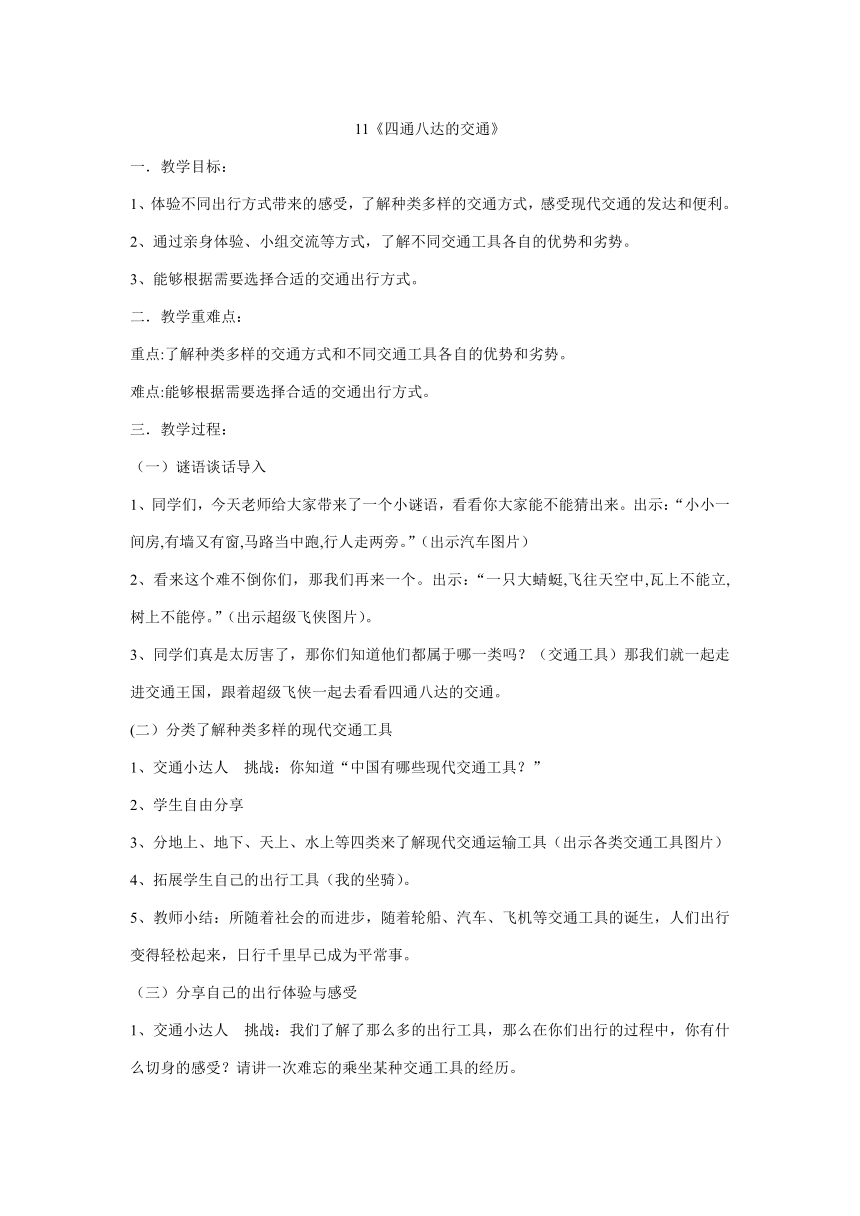 11《四通八达的交通》

一．教学目标：

1、体验不同出行方式带来的感受，了解种类多样的交通方式，感受现代交通的发达和便利。

2、通过亲身体验、小组交流等方式，了解不同交通工具各自的优势和劣势。

3、能够根据需要选择合适的交通出行方式。

二．教学重难点：

重点:了解种类多样的交通方式和不同交通工具各自的优势和劣势。

难点:能够根据需要选择合适的交通出行方式。

三．教学过程：

（一）谜语谈话导入

1、同学们，今天老师给大家带来了一个小谜语，看看你大家能不能猜出来。出示：“小小一间房,有墙又有窗,马路当中跑,行人走两旁。”（出示汽车图片）

2、看来这个难不倒你们，那我们再来一个。出示：“一只大蜻蜓,飞往天空中,瓦上不能立,树上不能停。”（出示超级飞侠图片）。

3、同学们真是太厉害了，那你们知道他们都属于哪一类吗？（交通工具）那我们就一起走进交通王国，跟着超级飞侠一起去看看四通八达的交通。

(二）分类了解种类多样的现代交通工具

1、交通小达人　挑战：你知道“中国有哪些现代交通工具？”

2、学生自由分享

3、分地上、地下、天上、水上等四类来了解现代交通运输工具（出示各类交通工具图片）

4、拓展学生自己的出行工具（我的坐骑）。

5、教师小结：所随着社会的而进步，随着轮船、汽车、飞机等交通工具的诞生，人们出行变得轻松起来，日行千里早已成为平常事。

（三）分享自己的出行体验与感受

1、交通小达人　挑战：我们了解了那么多的出行工具，那么在你们出行的过程中，你有什么切身的感受？请讲一次难忘的乘坐某种交通工具的经历。